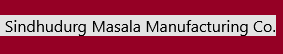 Sindhudurg Masala Manufacturing Co.